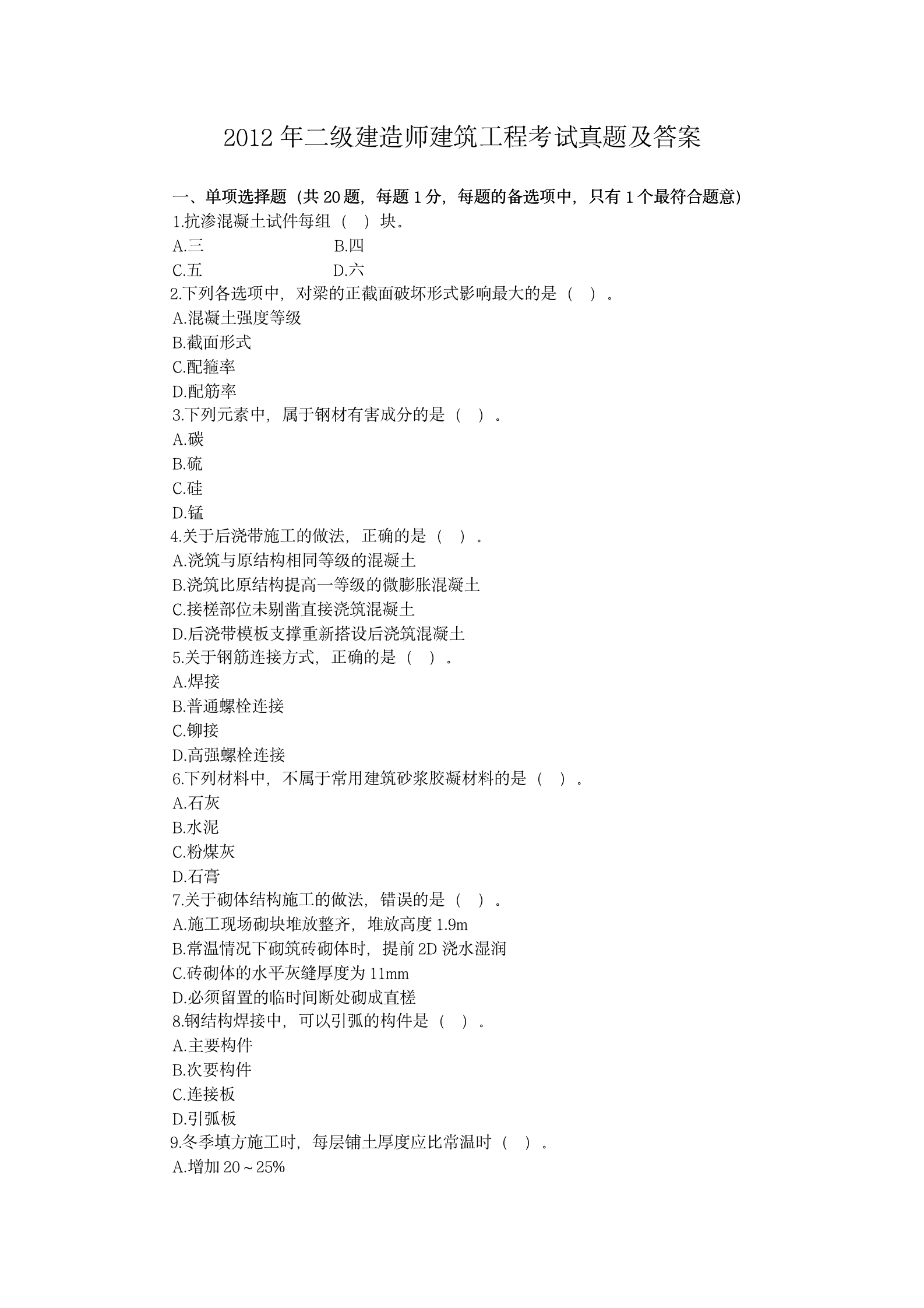 2012 年二级建造师建筑工程考试真题及答案

一、单项选择题（共 20 题，每题 1 分，每题的备选项中，只有 1 个最符合题意）
1.抗渗混凝土试件每组（ ）块。
A.三 B.四
C.五 D.六
2.下列各选项中，对梁的正截面破坏形式影响最大的是（ ）。
A.混凝土强度等级
B.截面形式
C.配箍率
D.配筋率
3.下列元素中，属于钢材有害成分的是（ ）。
A.碳
B.硫
C.硅
D.锰
4.关于后浇带施工的做法，正确的是（ ）。
A.浇筑与原结构相同等级的混凝土
B.浇筑比原结构提高一等级的微膨胀混凝土
C.接槎部位未剔凿直接浇筑混凝土
D.后浇带模板支撑重新搭设后浇筑混凝土
5.关于钢筋连接方式，正确的是（ ）。
A.焊接
B.普通螺栓连接
C.铆接
D.高强螺栓连接
6.下列材料中，不属于常用建筑砂浆胶凝材料的是（ ）。
A.石灰
B.水泥
C.粉煤灰
D.石膏
7.关于砌体结构施工的做法，错误的是（ ）。
A.施工现场砌块堆放整齐，堆放高度 1.9m
B.常温情况下砌筑砖砌体时，提前 2D 浇水湿润
C.砖砌体的水平灰缝厚度为 11mm
D.必须留置的临时间断处砌成直槎
8.钢结构焊接中，可以引弧的构件是（ ）。
A.主要构件
B.次要构件
C.连接板
D.引弧板
9.冬季填方施工时，每层铺土厚度应比常温时（ ）。
A.增加 20～25%